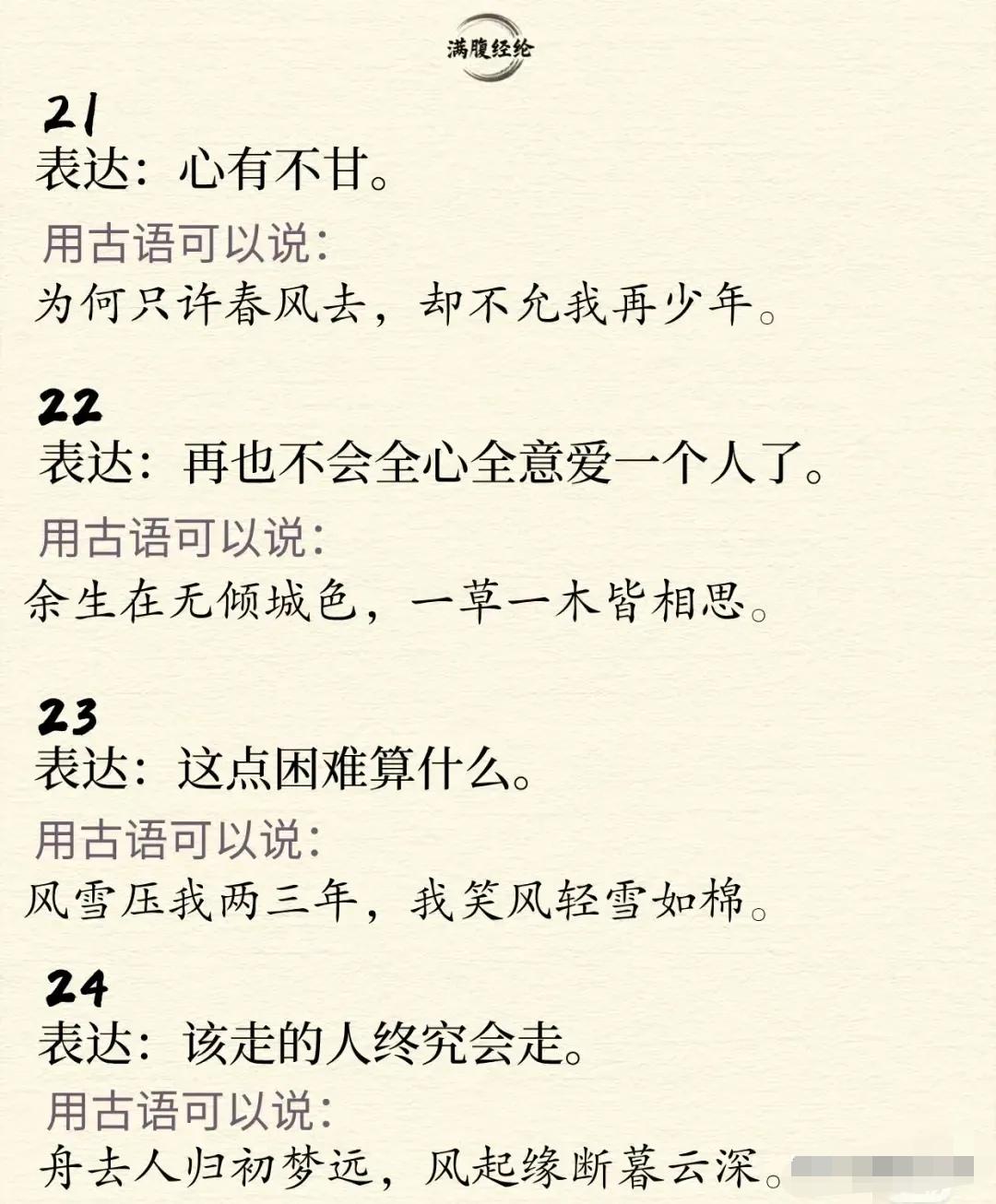 满腹经纶

21
表达：心有不甘。

用古语可以说：
为何只许春风去，却不允我再少年。

22
表达：再也不会全心全意爱一个人了。

用古语可以说：
余生在无倾城色，一草一木皆相思。

23
表达：这点困难算什么。

用古语可以说：
风雪压我两三年，我笑风轻雪如棉。

24
表达：该走的人终究会走。

用古语可以说：
舟去人归初梦远，风起缘断暮云深。